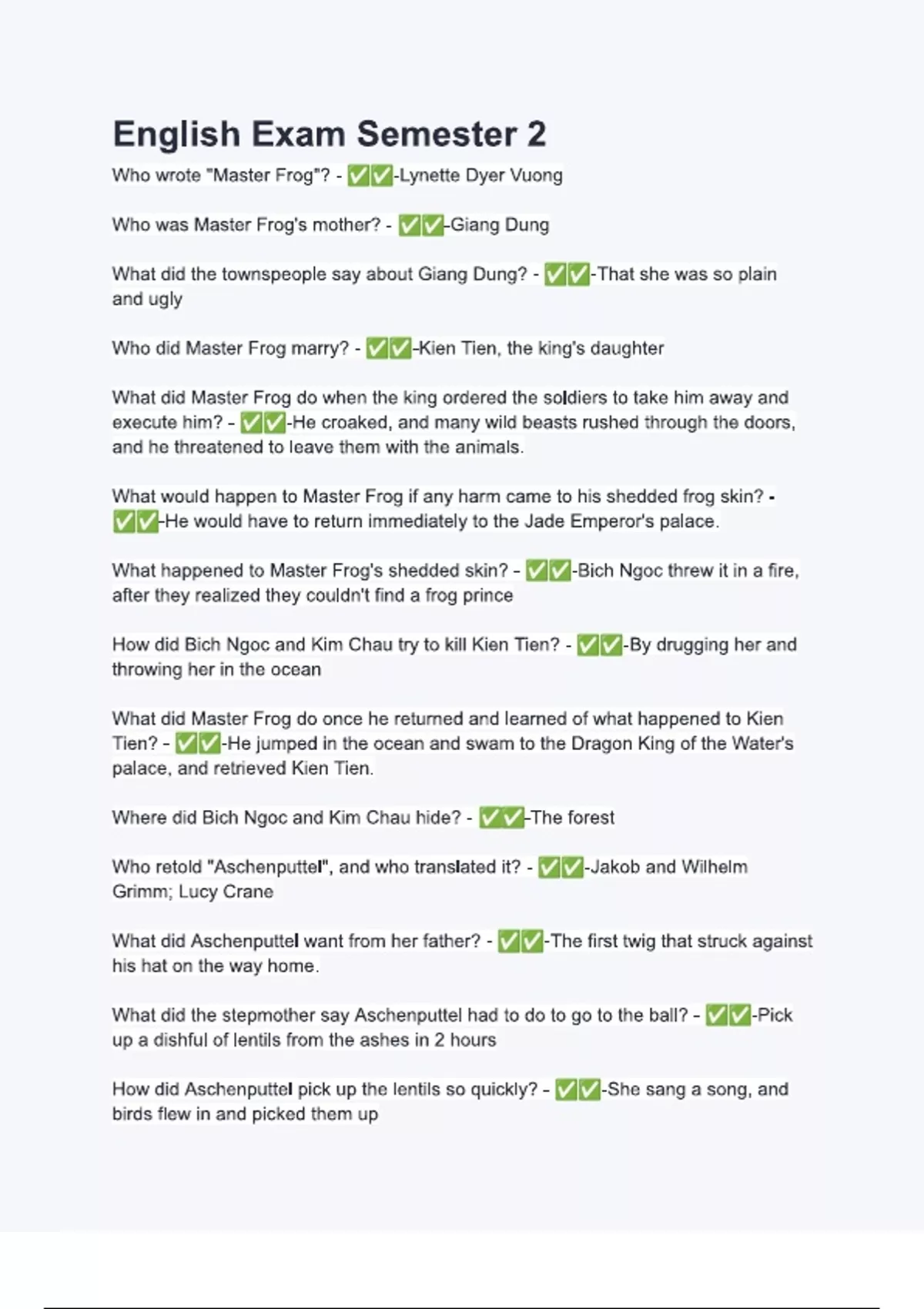 English Exam Semester 2

Who wrote "Master Frog"? - ✅✅-Lynette Dyer Vuong

Who was Master Frog's mother? - ✅✅-Giang Dung

What did the townspeople say about Giang Dung? - ✅✅-That she was so plain and ugly

Who did Master Frog marry? - ✅✅-Kien Tien, the king's daughter

What did Master Frog do when the king ordered the soldiers to take him away and execute him? - ✅✅-He croaked, and many wild beasts rushed through the doors, and he threatened to leave them with the animals.

What would happen to Master Frog if any harm came to his shedded frog skin? - ✅✅-He would have to return immediately to the Jade Emperor's palace.

What happened to Master Frog's shedded skin? - ✅✅-Bich Ngoc threw it in a fire, after they realized they couldn't find a frog prince

How did Bich Ngoc and Kim Chau try to kill Kien Tien? - ✅✅-By drugging her and throwing her in the ocean

What did Master Frog do once he returned and learned of what happened to Kien Tien? - ✅✅-He jumped in the ocean and swam to the Dragon King of the Water's palace, and retrieved Kien Tien.

Where did Bich Ngoc and Kim Chau hide? - ✅✅-The forest

Who retold "Aschenputtel", and who translated it? - ✅✅-Jakob and Wilhelm Grimm; Lucy Crane

What did Aschenputtel want from her father? - ✅✅-The first twig that struck against his hat on the way home.

What did the stepmother say Aschenputtel had to do to go to the ball? - ✅✅-Pick up a dishful of lentils from the ashes in 2 hours

How did Aschenputtel pick up the lentils so quickly? - ✅✅-She sang a song, and birds flew in and picked them up